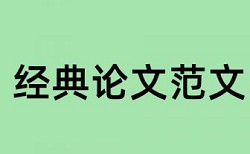 经典论文范文